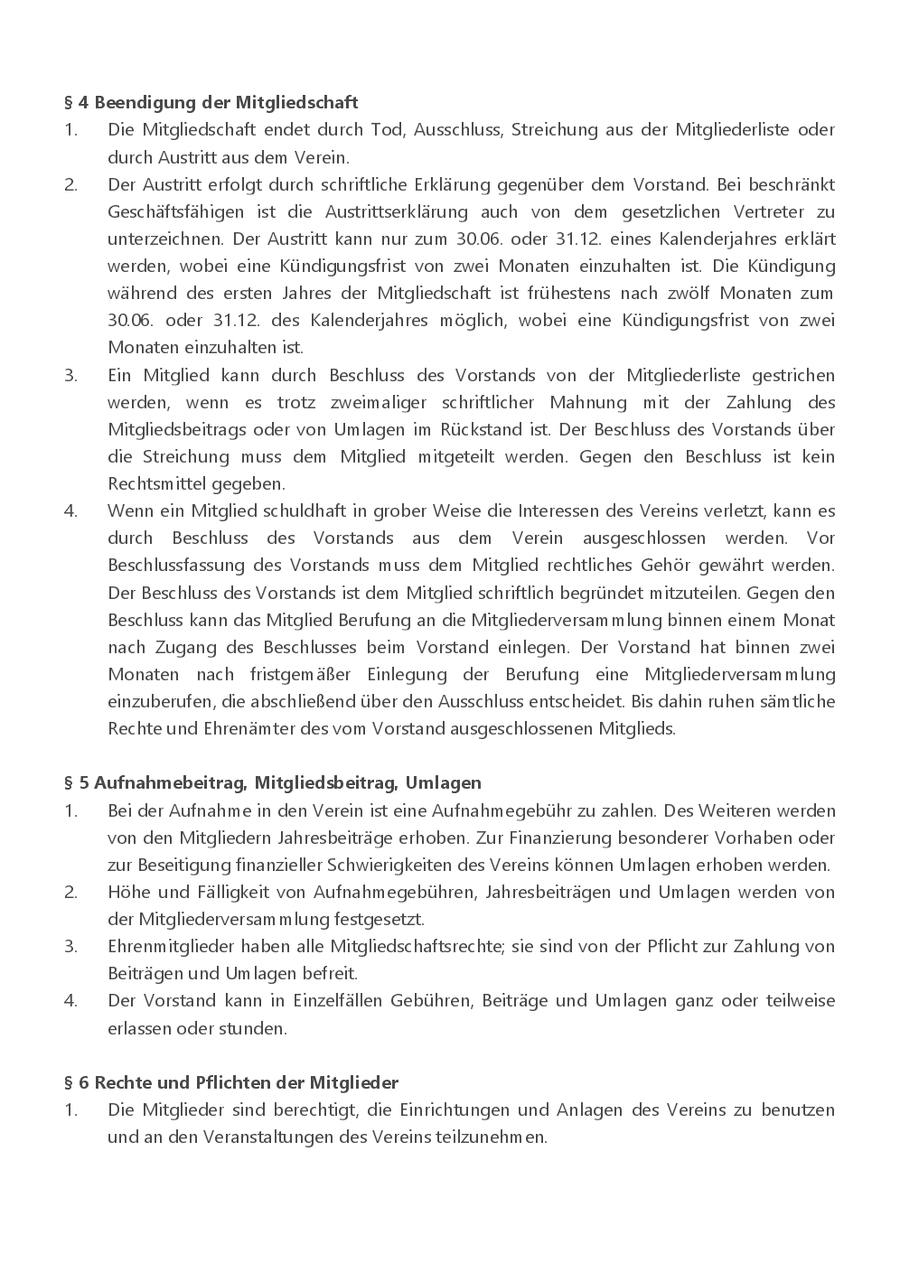 § 4 Beendigung der Mitgliedschaft
1. Die Mitgliedschaft endet durch Tod, Ausschluss, Streichung aus der Mitgliederliste oder durch Austritt aus dem Verein.
2. Der Austritt erfolgt durch schriftliche Erklärung gegenüber dem Vorstand. Bei beschränkt Geschäftsfähigen ist die Austrittserklärung auch von dem gesetzlichen Vertreter zu unterzeichnen. Der Austritt kann nur zum 30.06. oder 31.12. eines Kalenderjahres erklärt werden, wobei eine Kündigungsfrist von zwei Monaten einzuhalten ist. Die Kündigung während des ersten Jahres der Mitgliedschaft ist frühestens nach zwölf Monaten zum 30.06. oder 31.12. des Kalenderjahres möglich, wobei eine Kündigungsfrist von zwei Monaten einzuhalten ist.
3. Ein Mitglied kann durch Beschluss des Vorstands von der Mitgliederliste gestrichen werden, wenn es trotz zweimaliger schriftlicher Mahnung mit der Zahlung des Mitgliedsbeitrags oder von Umlagen im Rückstand ist. Der Beschluss des Vorstands über die Streichung muss dem Mitglied mitgeteilt werden. Gegen den Beschluss ist kein Rechtsmittel gegeben.
4. Wenn ein Mitglied schuldhaft in grober Weise die Interessen des Vereins verletzt, kann es durch Beschluss des Vorstands aus dem Verein ausgeschlossen werden. Vor Beschlussfassung des Vorstands muss dem Mitglied rechtliches Gehör gewährt werden. Der Beschluss des Vorstands ist dem Mitglied schriftlich begründet mitzuteilen. Gegen den Beschluss kann das Mitglied Berufung an die Mitgliederversammlung binnen einem Monat nach Zugang des Beschlusses beim Vorstand einlegen. Der Vorstand hat binnen zwei Monaten nach fristgemäßer Einlegung der Berufung eine Mitgliederversammlung einzuberufen, die abschließend über den Ausschluss entscheidet. Bis dahin ruhen sämtliche Rechte und Ehrenämter des vom Vorstand ausgeschlossenen Mitglieds.

§ 5 Aufnahmebeitrag, Mitgliedsbeitrag, Umlagen
1. Bei der Aufnahme in den Verein ist eine Aufnahmegebühr zu zahlen. Des Weiteren werden von den Mitgliedern Jahresbeiträge erhoben. Zur Finanzierung besonderer Vorhaben oder zur Beseitigung finanzieller Schwierigkeiten des Vereins können Umlagen erhoben werden.
2. Höhe und Fälligkeit von Aufnahmegebühren, Jahresbeiträgen und Umlagen werden von der Mitgliederversammlung festgesetzt.
3. Ehrenmitglieder haben alle Mitgliedschaftsrechte; sie sind von der Pflicht zur Zahlung von Beiträgen und Umlagen befreit.
4. Der Vorstand kann in Einzelfällen Gebühren, Beiträge und Umlagen ganz oder teilweise erlassen oder stunden.

§ 6 Rechte und Pflichten der Mitglieder
1. Die Mitglieder sind berechtigt, die Einrichtungen und Anlagen des Vereins zu benutzen und an den Veranstaltungen des Vereins teilzunehmen.